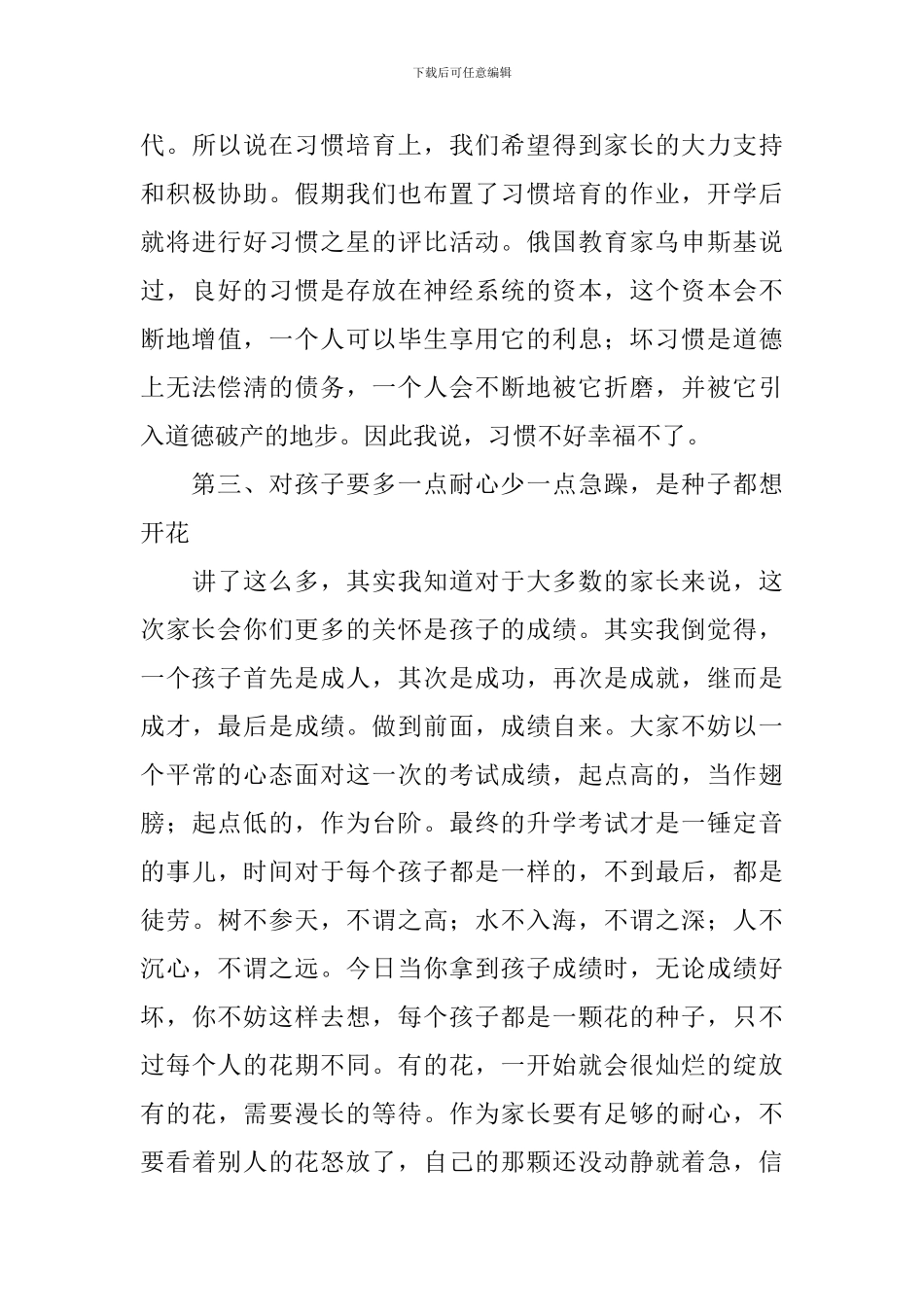 下载后可任意编辑

代。所以说在习惯培育上，我们希望得到家长的大力支持和积极协助。假期我们也布置了习惯培育的作业，开学后就将进行好习惯之星的评比活动。俄国教育家乌申斯基说过，良好的习惯是存放在神经系统的资本，这个资本会不断地增值，一个人可以毕生享用它的利息；坏习惯是道德上无法偿清的债务，一个人会不断地被它折磨，并被它引入道德破产的地步。因此我说，习惯不好幸福不了。

第三、对孩子要多一点耐心少一点急躁，是种子都想开花

讲了这么多，其实我知道对于大多数的家长来说，这次家长会你们更多的关怀是孩子的成绩。其实我倒觉得，一个孩子首先是成人，其次是成功，再次是成就，继而是成才，最后是成绩。做到前面，成绩自来。大家不妨以一个平常的心态面对这一次的考试成绩，起点高的，当作翅膀；起点低的，作为台阶。最终的升学考试才是一锤定音的事儿，时间对于每个孩子都是一样的，不到最后，都是徒劳。树不参天，不谓之高；水不入海，不谓之深；人不沉心，不谓之远。今日当你拿到孩子成绩时，无论成绩好坏，你不妨这样去想，每个孩子都是一颗花的种子，只不过每个人的花期不同。有的花，一开始就会很灿烂的绽放有的花，需要漫长的等待。作为家长要有足够的耐心，不要看着别人的花怒放了，自己的那颗还没动静就着急，信